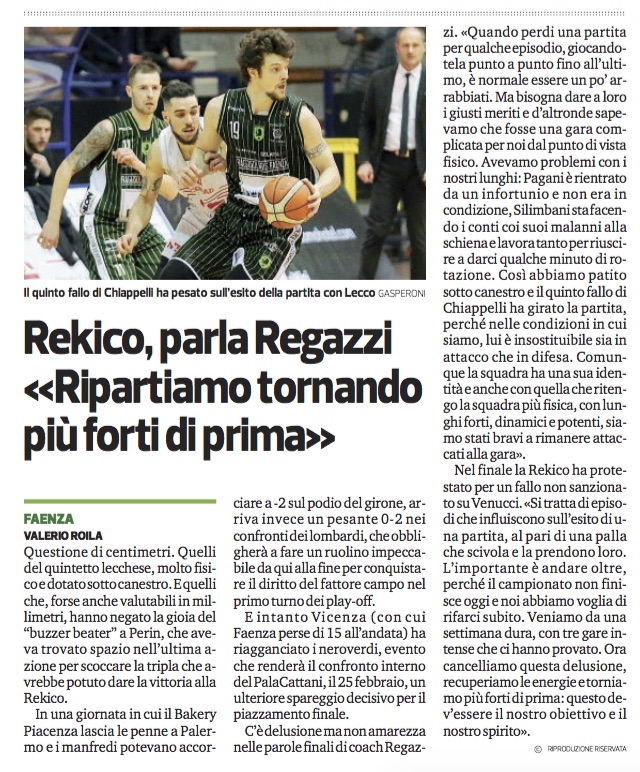 Il quinto fallo di Chiappelli ha pesato sull'esito della partita con Lecco GASPERONI

Rekico, parla Regazzi «Ripartiamo tornando più forti di prima»

FAENZA
VALERIO ROILA
Questione di centimetri. Quelli del quintetto lecchese, molto fisico e dotato sotto canestro. E quelli che, forse anche valutabili in millimetri, hanno negato la gioia del "buzzer beater" a Perin, che aveva trovato spazio nell'ultima azione per scoccare la tripla che avrebbe potuto dare la vittoria alla Rekico.

In una giornata in cui il Bakery Piacenza lascia le penne a Palermo e i manfredi potevano accorciare a -2 sul podio del girone, arriva invece un pesante 0-2 nei confronti dei lombardi, che obbligherà a fare un ruolino impeccabile da qui alla fine per conquistare il diritto del fattore campo nel primo turno dei play-off.

E intanto Vicenza (con cui Faenza perse di 15 all'andata) ha riagganciato i neroverdi, evento che renderà il confronto interno del PalaCattani, il 25 febbraio, un ulteriore spareggio decisivo per il piazzamento finale.

C'è delusione ma non amarezza nelle parole finali di coach Regazzi. «Quando perdi una partita per qualche episodio, giocandotela punto a punto fino all'ultimo, è normale essere un po' arrabbiati. Ma bisogna dare a loro i giusti meriti e d'altronde sapevamo che fosse una gara complicata per noi dal punto di vista fisico. Avevamo problemi con i nostri lunghi: Pagani è rientrato da un infortunio e non era in condizione, Silimbani sta facendo i conti coi suoi malanni alla schiena e lavora tanto per riuscire a darci qualche minuto di rotazione. Così abbiamo patito sotto canestro e il quinto fallo di Chiappelli ha girato la partita, perché nelle condizioni in cui siamo, lui è insostituibile sia in attacco che in difesa. Comunque la squadra ha una sua identità e anche con quella che ritengo la squadra più fisica, con lunghi forti, dinamici e potenti, siamo stati bravi a rimanere attaccati alla gara».

Nel finale la Rekico ha protestato per un fallo non sanzionato su Venucci. «Si tratta di episodi che influiscono sull'esito di una partita, al pari di una palla che scivola e la prendono loro. L'importante è andare oltre, perché il campionato non finisce oggi e noi abbiamo voglia di rifarci subito. Veniamo da una settimana dura, con tre gare intense che ci hanno provato. Ora cancelliamo questa delusione, recuperiamo le energie e torniamo più forti di prima: questo dev'essere il nostro obiettivo e il nostro spirito».

© RIPRODUZIONE RISERVATA